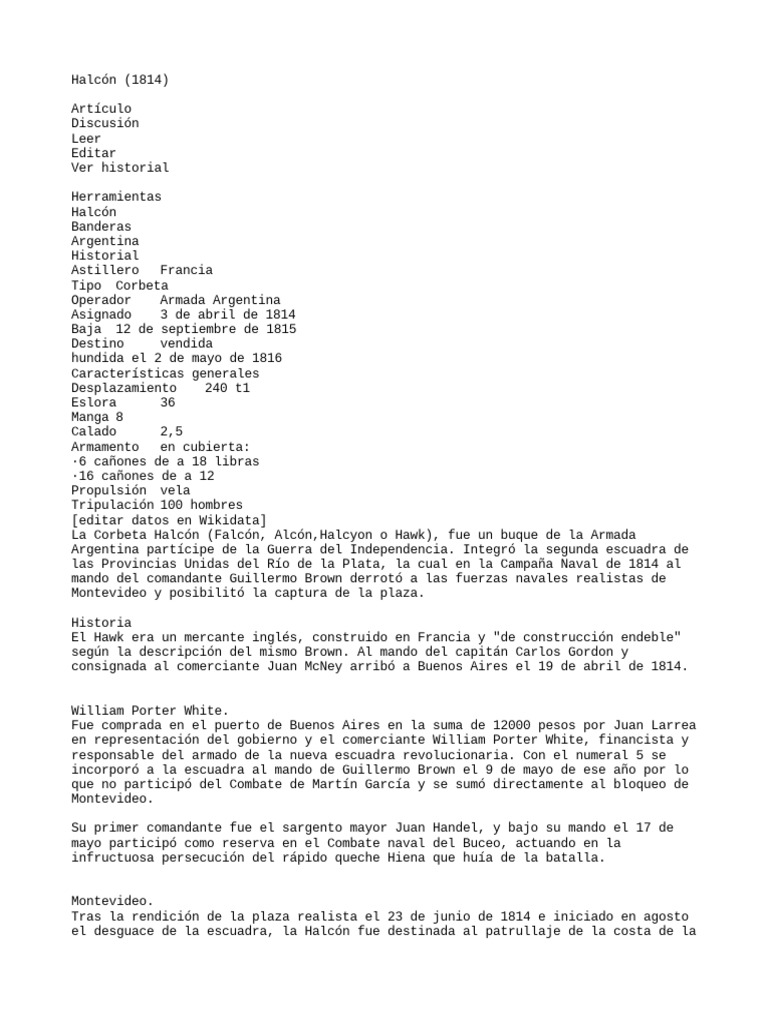 Halcón (1814)

Artículo
Discusión
Leer
Editar
Ver historial

Herramientas
Halcón
Banderas
Argentina
Historial
Astillero Francia
Tipo Corbeta
Operador Armada Argentina
Asignado 3 de abril de 1814
Baja 12 de septiembre de 1815
Destino vendida
hundida el 2 de mayo de 1816
Características generales
Desplazamiento 240 t1
Eslora 36
Manga 8
Calado 2,5
Armamento en cubierta:
·6 cañones de a 18 libras
·16 cañones de a 12
Propulsión vela
Tripulación 100 hombres
[editar datos en Wikidata]
La Corbeta Halcón (Falcón, Alcón,Halcyon o Hawk), fue un buque de la Armada Argentina partícipe de la Guerra del Independencia. Integró la segunda escuadra de las Provincias Unidas del Río de la Plata, la cual en la Campaña Naval de 1814 al mando del comandante Guillermo Brown derrotó a las fuerzas navales realistas de Montevideo y posibilitó la captura de la plaza.

Historia
El Hawk era un mercante inglés, construido en Francia y "de construcción endeble" según la descripción del mismo Brown. Al mando del capitán Carlos Gordon y consignada al comerciante Juan McNey arribó a Buenos Aires el 19 de abril de 1814.

William Porter White.
Fue comprada en el puerto de Buenos Aires en la suma de 12000 pesos por Juan Larrea en representación del gobierno y el comerciante William Porter White, financista y responsable del armado de la nueva escuadra revolucionaria. Con el numeral 5 se incorporó a la escuadra al mando de Guillermo Brown el 9 de mayo de ese año por lo que no participó del Combate de Martín García y se sumó directamente al bloqueo de Montevideo.

Su primer comandante fue el sargento mayor Juan Handel, y bajo su mando el 17 de mayo participó como reserva en el Combate naval del Buceo, actuando en la infructuosa persecución del rápido queche Hiena que huía de la batalla.

Montevideo.
Tras la rendición de la plaza realista el 23 de junio de 1814 e iniciado en agosto el desguace de la escuadra, la Halcón fue destinada al patrullaje de la costa de la